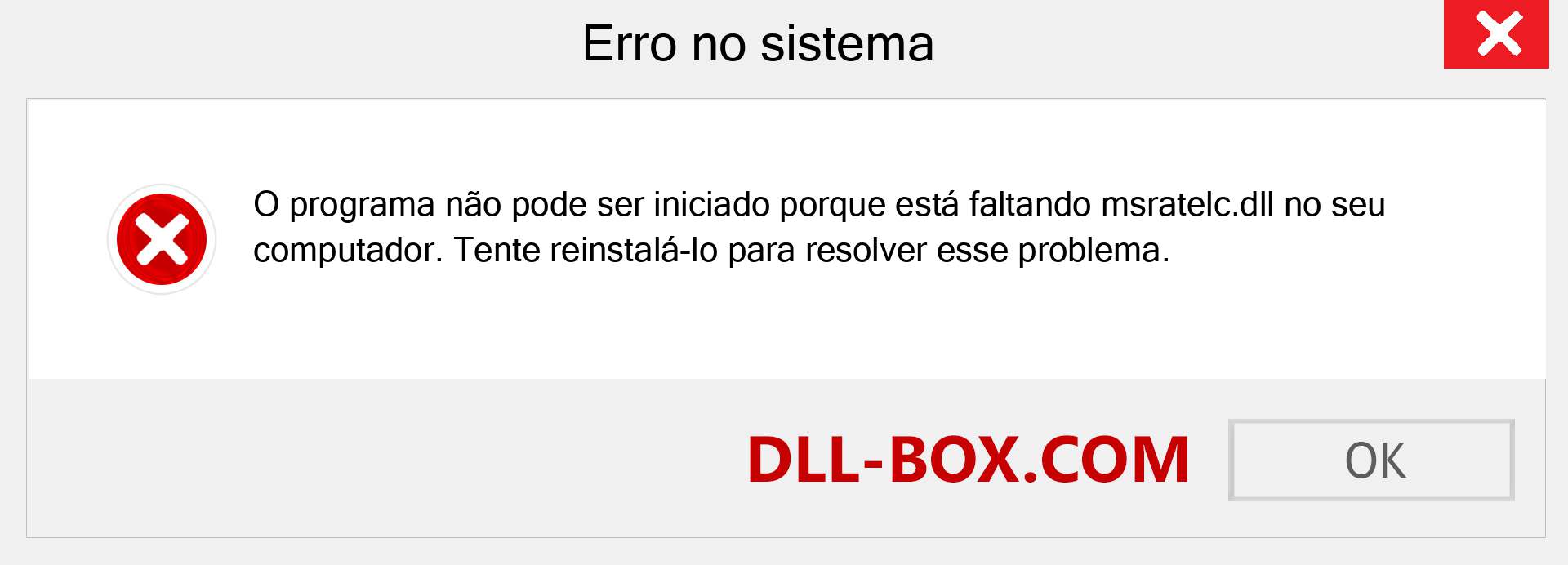 Erro no sistema

O programa não pode ser iniciado porque está faltando msratelc.dll no seu computador. Tente reinstalá-lo para resolver esse problema.

DLL-BOX.COM

OK